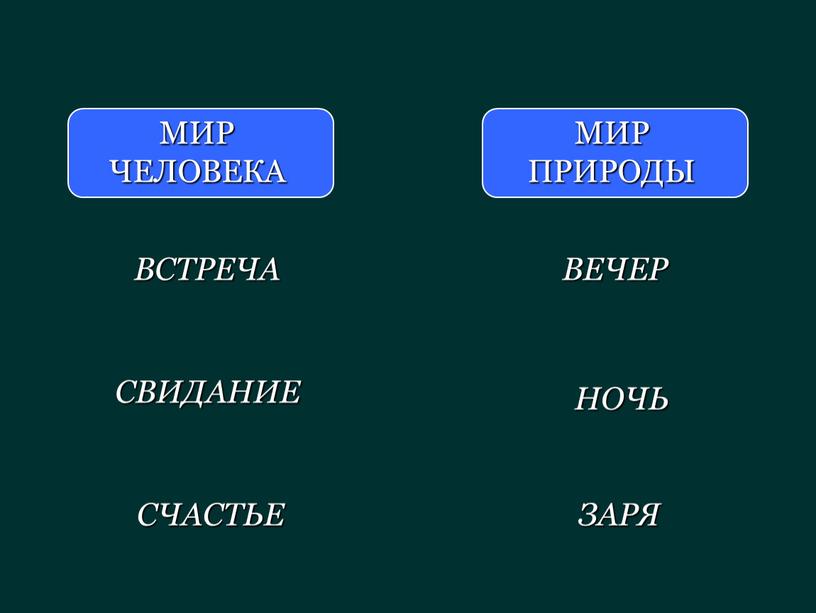 МИР ЧЕЛОВЕКА

ВСТРЕЧА

СВИДАНИЕ

СЧАСТЬЕ

МИР ПРИРОДЫ

ВЕЧЕР

НОЧЬ

ЗАРЯ